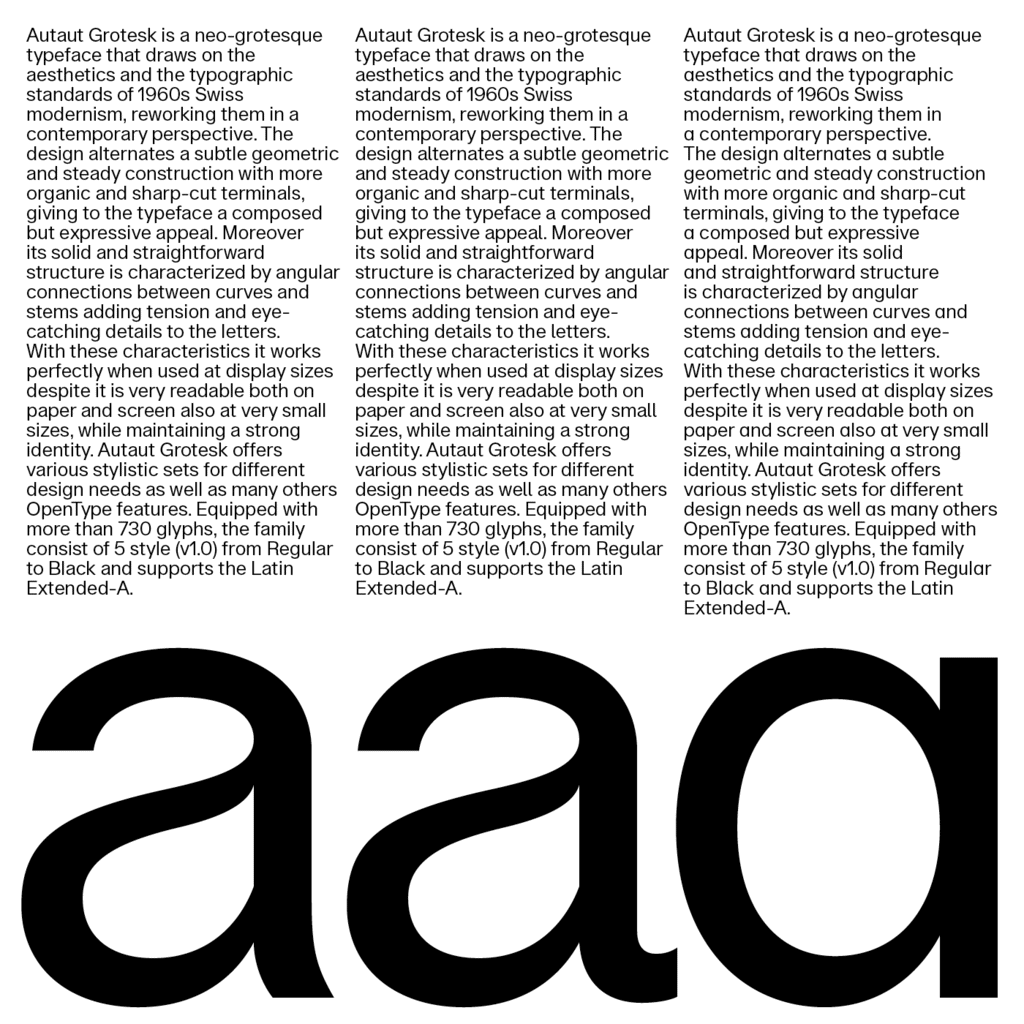 Autaut Grotesk is a neo-grotesque typeface that draws on the aesthetics and the typographic standards of 1960s Swiss modernism, reworking them in a contemporary perspective. The design alternates a subtle geometric and steady construction with more organic and sharp-cut terminals, giving to the typeface a composed but expressive appeal. Moreover its solid and straightforward structure is characterized by angular connections between curves and stems adding tension and eye-catching details to the letters. With these characteristics it works perfectly when used at display sizes despite it is very readable both on paper and screen also at very small sizes, while maintaining a strong identity. Autaut Grotesk offers various stylistic sets for different design needs as well as many others OpenType features. Equipped with more than 730 glyphs, the family consist of 5 style (v1.0) from Regular to Black and supports the Latin Extended-A.

Autaut Grotesk is a neo-grotesque typeface that draws on the aesthetics and the typographic standards of 1960s Swiss modernism, reworking them in a contemporary perspective. The design alternates a subtle geometric and steady construction with more organic and sharp-cut terminals, giving to the typeface a composed but expressive appeal. Moreover its solid and straightforward structure is characterized by angular connections between curves and stems adding tension and eye-catching details to the letters. With these characteristics it works perfectly when used at display sizes despite it is very readable both on paper and screen also at very small sizes, while maintaining a strong identity. Autaut Grotesk offers various stylistic sets for different design needs as well as many others OpenType features. Equipped with more than 730 glyphs, the family consist of 5 style (v1.0) from Regular to Black and supports the Latin Extended-A.

Autaut Grotesk is a neo-grotesque typeface that draws on the aesthetics and the typographic standards of 1960s Swiss modernism, reworking them in a contemporary perspective. The design alternates a subtle geometric and steady construction with more organic and sharp-cut terminals, giving to the typeface a composed but expressive appeal. Moreover its solid and straightforward structure is characterized by angular connections between curves and stems adding tension and eye-catching details to the letters. With these characteristics it works perfectly when used at display sizes despite it is very readable both on paper and screen also at very small sizes, while maintaining a strong identity. Autaut Grotesk offers various stylistic sets for different design needs as well as many others OpenType features. Equipped with more than 730 glyphs, the family consist of 5 style (v1.0) from Regular to Black and supports the Latin Extended-A.

aaa